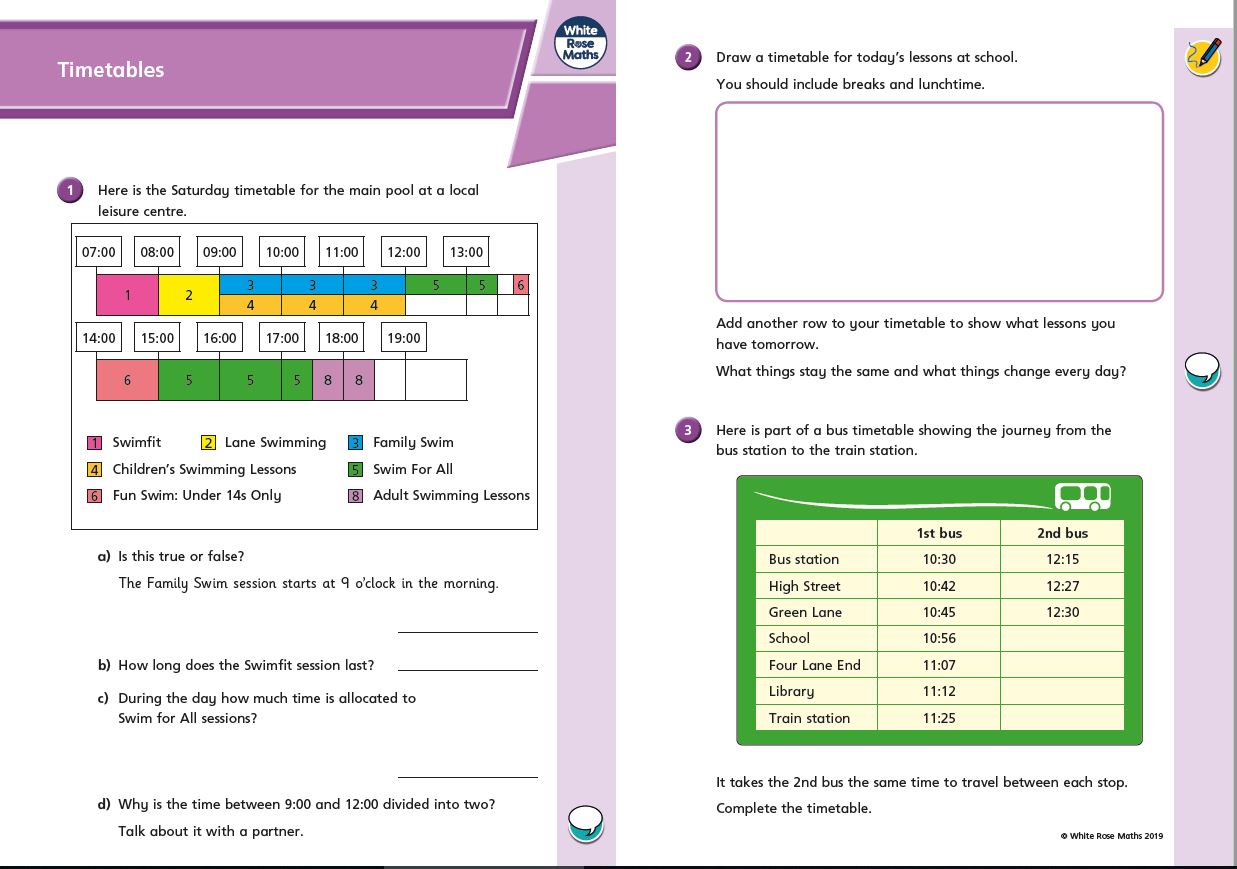 Timetables

White Rose Maths

1 Here is the Saturday timetable for the main pool at a local leisure centre.

07:00 08:00 09:00 10:00 11:00 12:00 13:00

1 2 3 3 3 5 5 6
4 4 4

14:00 15:00 16:00 17:00 18:00 19:00

6 5 5 5 8 8

1 Swimfit
2 Lane Swimming
3 Family Swim
4 Children's Swimming Lessons
5 Swim For All
6 Fun Swim: Under 14s Only
8 Adult Swimming Lessons

a) Is this true or false?

The Family Swim session starts at 9 o'clock in the morning.

b) How long does the Swimfit session last?

c) During the day how much time is allocated to Swim for All sessions?

d) Why is the time between 9:00 and 12:00 divided into two?

Talk about it with a partner.

2 Draw a timetable for today's lessons at school.

You should include breaks and lunchtime.

Add another row to your timetable to show what lessons you have tomorrow.

What things stay the same and what things change every day?

3 Here is part of a bus timetable showing the journey from the bus station to the train station.

| | 1st bus | 2nd bus |
|---|---|---|
| Bus station | 10:30 | 12:15 |
| High Street | 10:42 | 12:27 |
| Green Lane | 10:45 | 12:30 |
| School | 10:56 | |
| Four Lane End | 11:07 | |
| Library | 11:12 | |
| Train station | 11:25 | |

It takes the 2nd bus the same time to travel between each stop.

Complete the timetable.

© White Rose Maths 2019